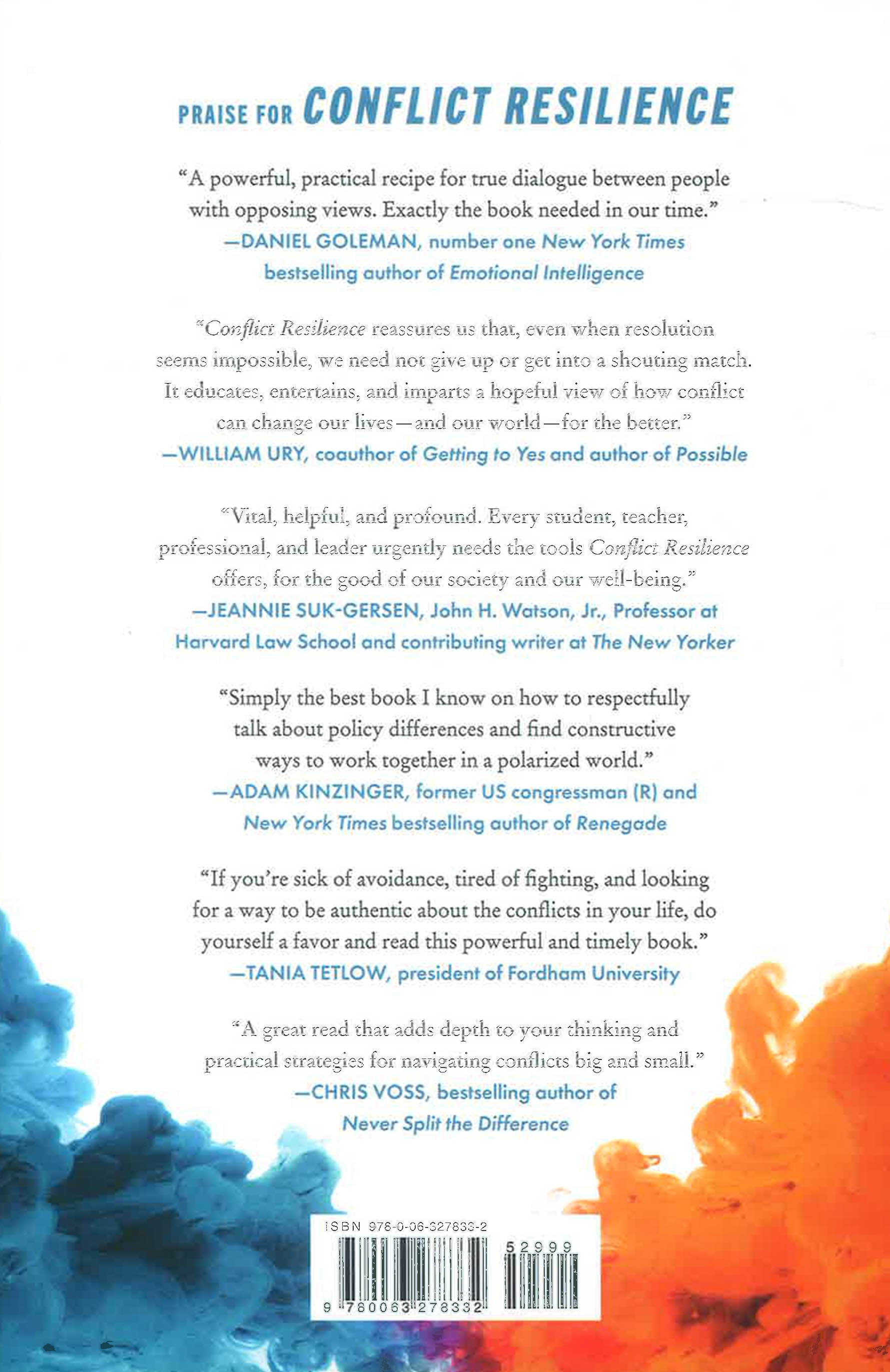 PRAISE FOR CONFLICT RESILIENCE

"A powerful, practical recipe for true dialogue between people with opposing views. Exactly the book needed in our time."
—DANIEL GOLEMAN, number one New York Times bestselling author of Emotional Intelligence

"Conflict Resilience reassures us that, even when resolution seems impossible, we need not give up or get into a shouting match. It educates, entertains, and imparts a hopeful view of how conflict can change our lives—and our world—for the better."
—WILLIAM URY, coauthor of Getting to Yes and author of Possible

"Vital, helpful, and profound. Every student, teacher, professional, and leader urgently needs the tools Conflict Resilience offers, for the good of our society and our well-being."
—JEANNIE SUK-GERSEN, John H. Watson, Jr., Professor at Harvard Law School and contributing writer at The New Yorker

"Simply the best book I know on how to respectfully talk about policy differences and find constructive ways to work together in a polarized world."
—ADAM KINZINGER, former US congressman (R) and New York Times bestselling author of Renegade

"If you're sick of avoidance, tired of fighting, and looking for a way to be authentic about the conflicts in your life, do yourself a favor and read this powerful and timely book."
—TANIA TETLOW, president of Fordham University

"A great read that adds depth to your thinking and practical strategies for navigating conflicts big and small."
—CHRIS VOSS, bestselling author of Never Split the Difference

ISBN 978-0-06-327833-2

52999

9 780063 278332